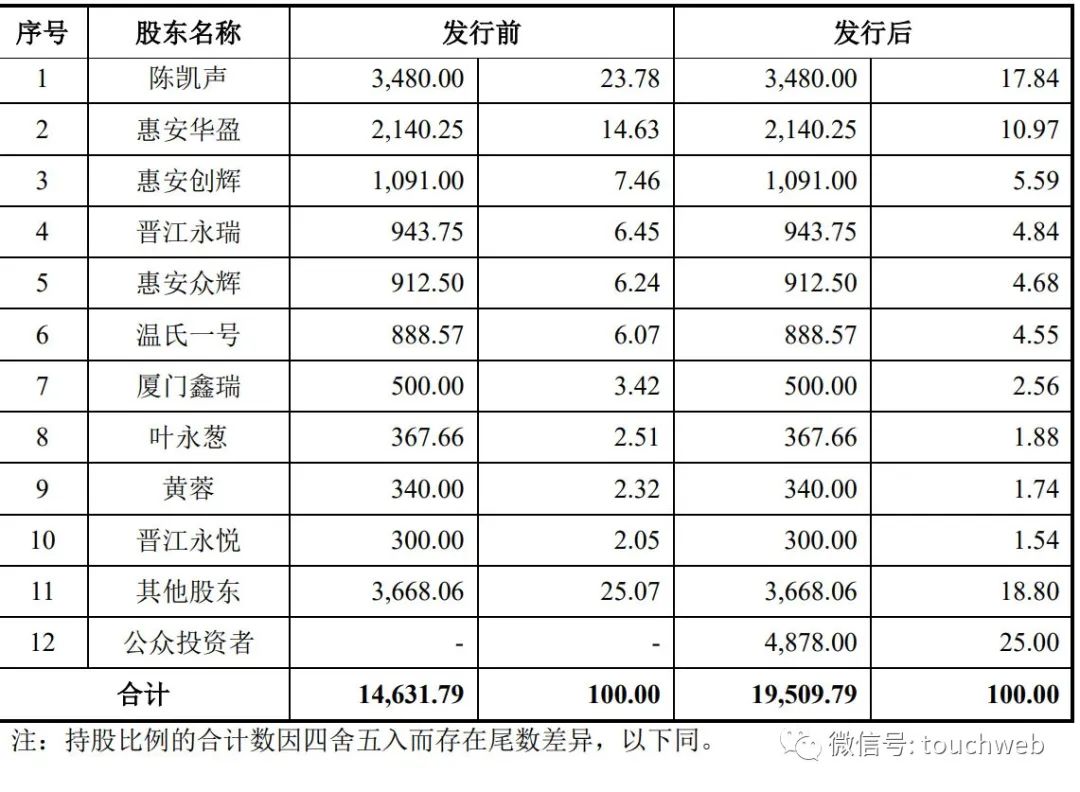 | 序号 | 股东名称 | 发行前 | | 发行后 | |
|---|---|---|---|---|---|
| 1 | 陈凯声 | 3,480.00 | 23.78 | 3,480.00 | 17.84 |
| 2 | 惠安华盈 | 2,140.25 | 14.63 | 2,140.25 | 10.97 |
| 3 | 惠安创辉 | 1,091.00 | 7.46 | 1,091.00 | 5.59 |
| 4 | 晋江永瑞 | 943.75 | 6.45 | 943.75 | 4.84 |
| 5 | 惠安众辉 | 912.50 | 6.24 | 912.50 | 4.68 |
| 6 | 温氏一号 | 888.57 | 6.07 | 888.57 | 4.55 |
| 7 | 厦门鑫瑞 | 500.00 | 3.42 | 500.00 | 2.56 |
| 8 | 叶永葱 | 367.66 | 2.51 | 367.66 | 1.88 |
| 9 | 黄蓉 | 340.00 | 2.32 | 340.00 | 1.74 |
| 10 | 晋江永悦 | 300.00 | 2.05 | 300.00 | 1.54 |
| 11 | 其他股东 | 3,668.06 | 25.07 | 3,668.06 | 18.80 |
| 12 | 公众投资者 | - | - | 4,878.00 | 25.00 |
| 合计 | | 14,631.79 | 100.00 | 19,509.79 | 100.00 |

注：持股比例的合计数因四舍五入而存在尾数差异，以下同。

微信号: touchweb